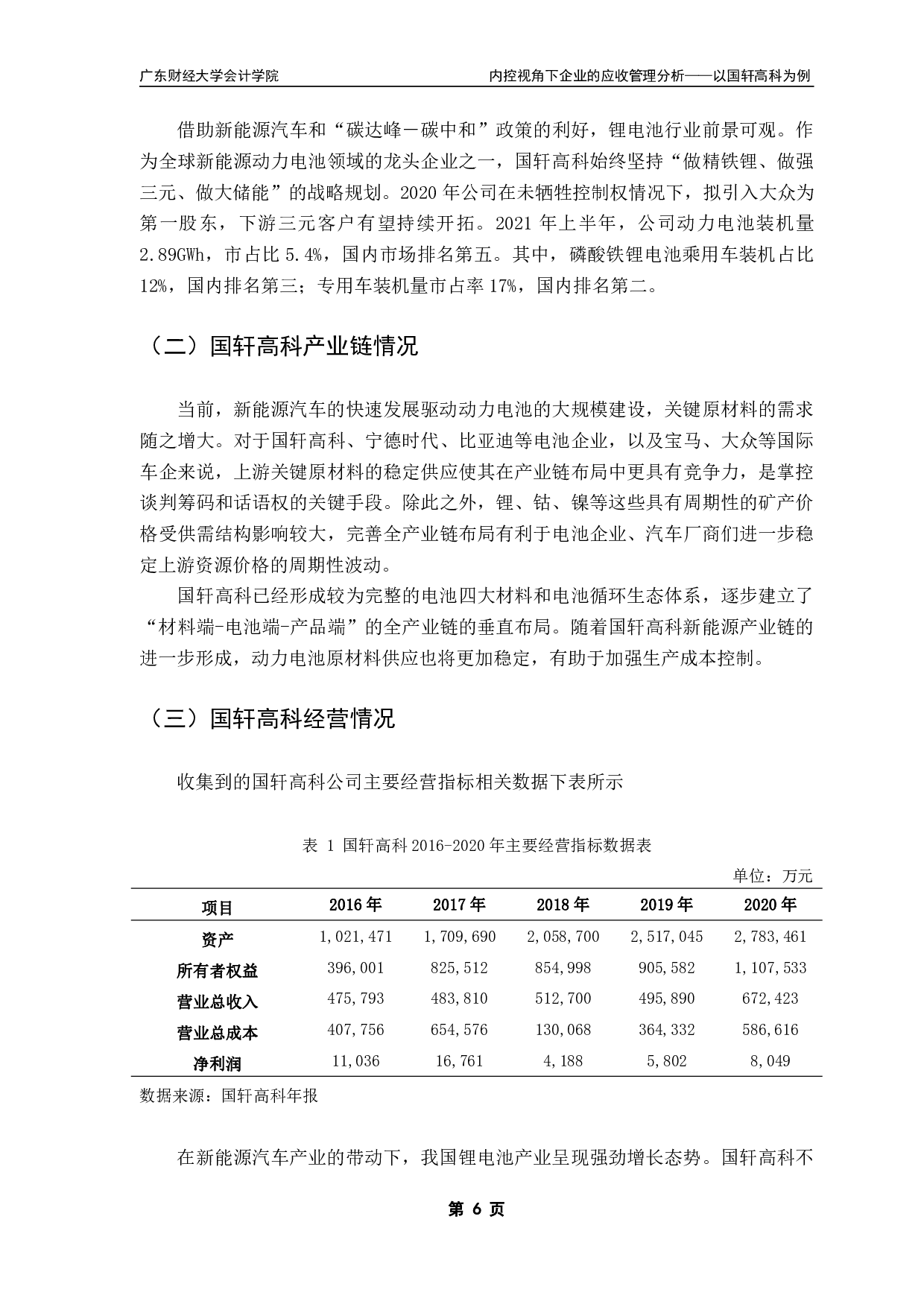 广东财经大学会计学院

内控视角下企业的应收管理分析——以国轩高科为例

借助新能源汽车和“碳达峰－碳中和”政策的利好，锂电池行业前景可观。作为全球新能源动力电池领域的龙头企业之一，国轩高科始终坚持“做精铁锂、做强三元、做大储能”的战略规划。2020 年公司在未牺牲控制权情况下，拟引入大众为第一股东，下游三元客户有望持续开拓。2021 年上半年，公司动力电池装机量 2.89GWh，市占比 5.4%，国内市场排名第五。其中，磷酸铁锂电池乘用车装机占比 12%，国内排名第三；专用车装机量市占率 17%，国内排名第二。

（二）国轩高科产业链情况

当前，新能源汽车的快速发展驱动动力电池的大规模建设，关键原材料的需求随之增大。对于国轩高科、宁德时代、比亚迪等电池企业，以及宝马、大众等国际车企来说，上游关键原材料的稳定供应使其在产业链布局中更具有竞争力，是掌控谈判筹码和话语权的关键手段。除此之外，锂、钴、镍等这些具有周期性的矿产价格受供需结构影响较大，完善全产业链布局有利于电池企业、汽车厂商们进一步稳定上游资源价格的周期性波动。

国轩高科已经形成较为完整的电池四大材料和电池循环生态体系，逐步建立了“材料端-电池端-产品端”的全产业链的垂直布局。随着国轩高科新能源产业链的进一步形成，动力电池原材料供应也将更加稳定，有助于加强生产成本控制。

（三）国轩高科经营情况

收集到的国轩高科公司主要经营指标相关数据下表所示

表 1 国轩高科 2016-2020 年主要经营指标数据表

单位：万元

| 项目 | 2016 年 | 2017 年 | 2018 年 | 2019 年 | 2020 年 |
|---|---|---|---|---|---|
| 资产 | 1,021,471 | 1,709,690 | 2,058,700 | 2,517,045 | 2,783,461 |
| 所有者权益 | 396,001 | 825,512 | 854,998 | 905,582 | 1,107,533 |
| 营业总收入 | 475,793 | 483,810 | 512,700 | 495,890 | 672,423 |
| 营业总成本 | 407,756 | 654,576 | 130,068 | 364,332 | 586,616 |
| 净利润 | 11,036 | 16,761 | 4,188 | 5,802 | 8,049 |

数据来源：国轩高科年报

在新能源汽车产业的带动下，我国锂电池产业呈现强劲增长态势。国轩高科不

第 6 页